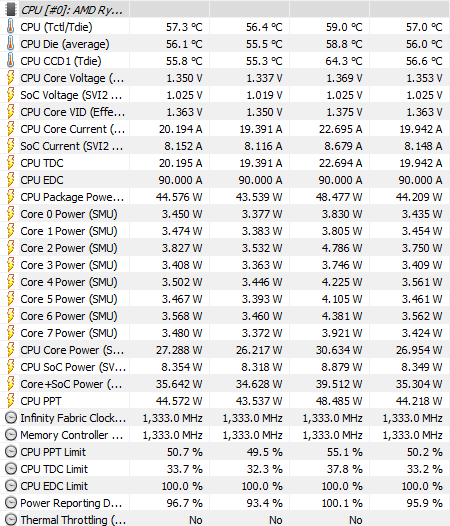 | CPU [#0]: AMD Ry... | | | | |
|---|---|---|---|---|
| CPU (Tctl/Tdie) | 57.3 °C | 56.4 °C | 59.0 °C | 57.0 °C |
| CPU Die (average) | 56.1 °C | 55.5 °C | 58.8 °C | 56.0 °C |
| CPU CCD1 (Tdie) | 55.8 °C | 55.3 °C | 64.3 °C | 56.6 °C |
| CPU Core Voltage (... | 1.350 V | 1.337 V | 1.369 V | 1.353 V |
| SoC Voltage (SVI2 ... | 1.025 V | 1.019 V | 1.025 V | 1.025 V |
| CPU Core VID (Effe... | 1.363 V | 1.350 V | 1.375 V | 1.363 V |
| CPU Core Current (... | 20.194 A | 19.391 A | 22.695 A | 19.942 A |
| SoC Current (SVI2 ... | 8.152 A | 8.116 A | 8.679 A | 8.148 A |
| CPU TDC | 20.195 A | 19.391 A | 22.694 A | 19.942 A |
| CPU EDC | 90.000 A | 90.000 A | 90.000 A | 90.000 A |
| CPU Package Powe... | 44.576 W | 43.539 W | 48.477 W | 44.209 W |
| Core 0 Power (SMU) | 3.450 W | 3.377 W | 3.830 W | 3.435 W |
| Core 1 Power (SMU) | 3.474 W | 3.383 W | 3.805 W | 3.454 W |
| Core 2 Power (SMU) | 3.827 W | 3.532 W | 4.786 W | 3.750 W |
| Core 3 Power (SMU) | 3.408 W | 3.363 W | 3.746 W | 3.409 W |
| Core 4 Power (SMU) | 3.502 W | 3.446 W | 4.225 W | 3.561 W |
| Core 5 Power (SMU) | 3.467 W | 3.393 W | 4.105 W | 3.461 W |
| Core 6 Power (SMU) | 3.568 W | 3.460 W | 4.381 W | 3.562 W |
| Core 7 Power (SMU) | 3.480 W | 3.372 W | 3.921 W | 3.424 W |
| CPU Core Power (S... | 27.288 W | 26.217 W | 30.634 W | 26.954 W |
| CPU SoC Power (SV... | 8.354 W | 8.318 W | 8.879 W | 8.349 W |
| Core+SoC Power (... | 35.642 W | 34.628 W | 39.512 W | 35.304 W |
| CPU PPT | 44.572 W | 43.537 W | 48.485 W | 44.218 W |
| Infinity Fabric Clock... | 1,333.0 MHz | 1,333.0 MHz | 1,333.0 MHz | 1,333.0 MHz |
| Memory Controller ... | 1,333.0 MHz | 1,333.0 MHz | 1,333.0 MHz | 1,333.0 MHz |
| CPU PPT Limit | 50.7 % | 49.5 % | 55.1 % | 50.2 % |
| CPU TDC Limit | 33.7 % | 32.3 % | 37.8 % | 33.2 % |
| CPU EDC Limit | 100.0 % | 100.0 % | 100.0 % | 100.0 % |
| Power Reporting D... | 96.7 % | 93.4 % | 100.1 % | 95.9 % |
| Thermal Throttling (... | No | No | No | |